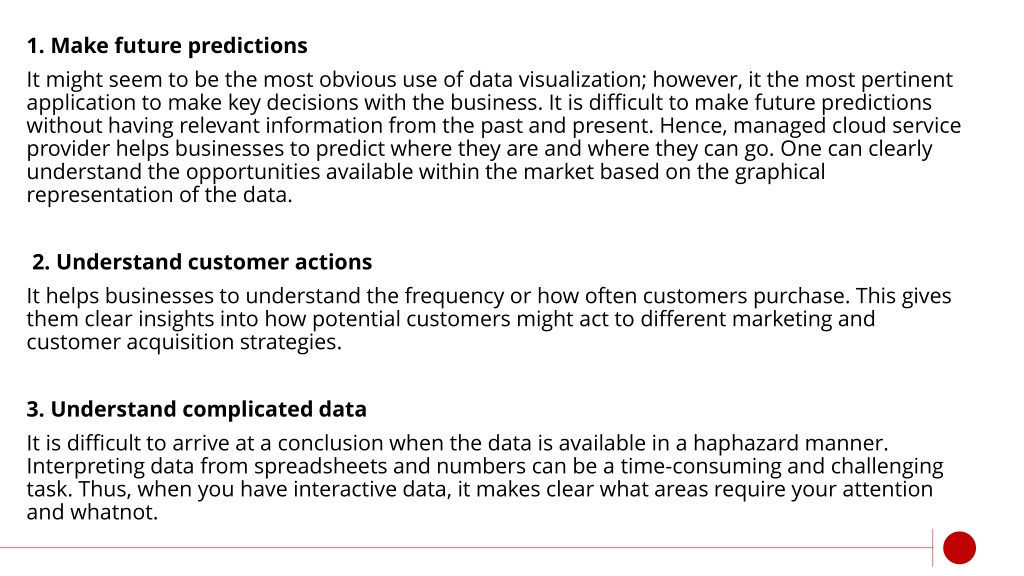 1. Make future predictions

It might seem to be the most obvious use of data visualization; however, it the most pertinent application to make key decisions with the business. It is difficult to make future predictions without having relevant information from the past and present. Hence, managed cloud service provider helps businesses to predict where they are and where they can go. One can clearly understand the opportunities available within the market based on the graphical representation of the data.

2. Understand customer actions

It helps businesses to understand the frequency or how often customers purchase. This gives them clear insights into how potential customers might act to different marketing and customer acquisition strategies.

3. Understand complicated data

It is difficult to arrive at a conclusion when the data is available in a haphazard manner. Interpreting data from spreadsheets and numbers can be a time-consuming and challenging task. Thus, when you have interactive data, it makes clear what areas require your attention and whatnot.